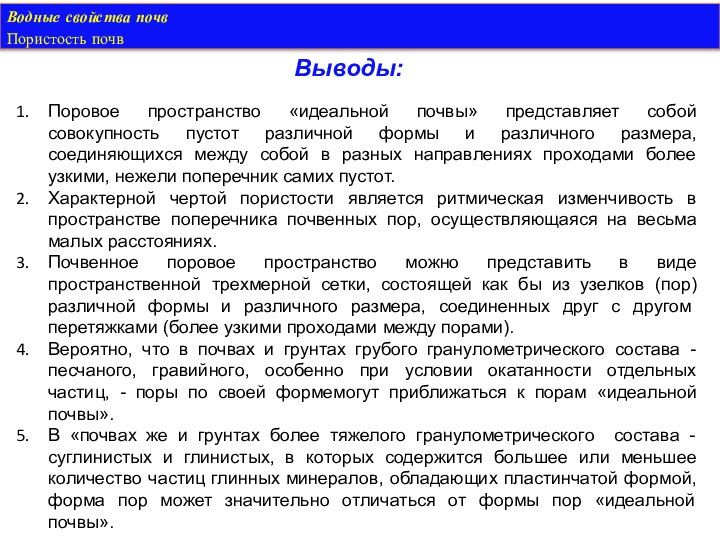 Водные свойства почв
Пористость почв

Выводы:

1. Поровое пространство «идеальной почвы» представляет собой совокупность пустот различной формы и различного размера, соединяющихся между собой в разных направлениях проходами более узкими, нежели поперечник самих пустот.
2. Характерной чертой пористости является ритмическая изменчивость в пространстве поперечника почвенных пор, осуществляющаяся на весьма малых расстояниях.
3. Почвенное поровое пространство можно представить в виде пространственной трехмерной сетки, состоящей как бы из узелков (пор) различной формы и различного размера, соединенных друг с другом перетяжками (более узкими проходами между порами).
4. Вероятно, что в почвах и грунтах грубого гранулометрического состава - песчаного, гравийного, особенно при условии окатанности отдельных частиц, - поры по своей формемогут приближаться к порам «идеальной почвы».
5. В «почвах же и грунтах более тяжелого гранулометрического состава - суглинистых и глинистых, в которых содержится большее или меньшее количество частиц глинных минералов, обладающих пластинчатой формой, форма пор может значительно отличаться от формы пор «идеальной почвы».